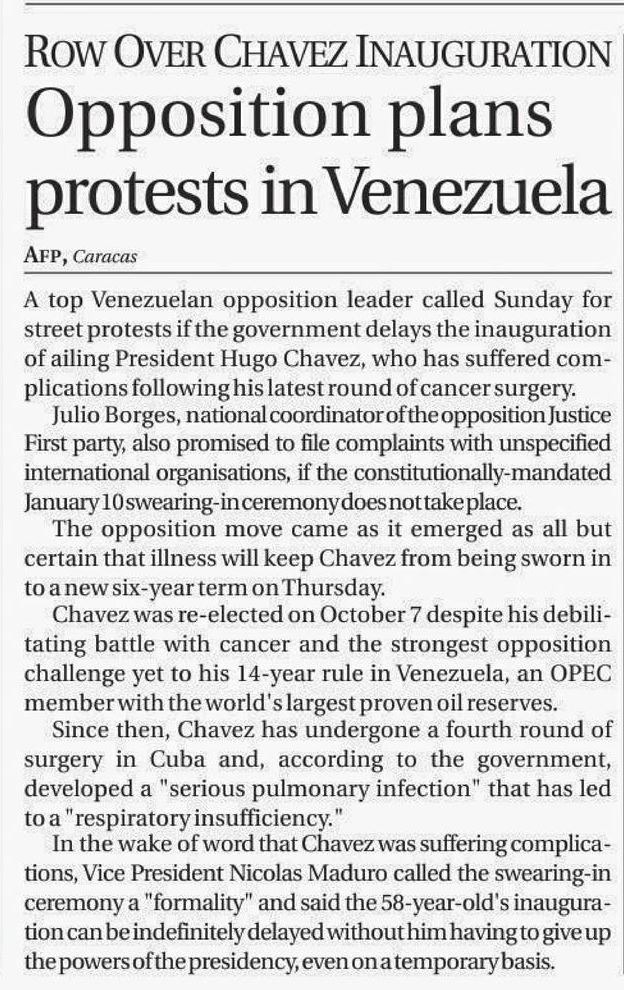 ROW OVER CHAVEZ INAUGURATION

Opposition plans protests in Venezuela

AFP, Caracas

A top Venezuelan opposition leader called Sunday for street protests if the government delays the inauguration of ailing President Hugo Chavez, who has suffered complications following his latest round of cancer surgery.

Julio Borges, national coordinator of the opposition Justice First party, also promised to file complaints with unspecified international organisations, if the constitutionally-mandated January 10 swearing-in ceremony does not take place.

The opposition move came as it emerged as all but certain that illness will keep Chavez from being sworn in to a new six-year term on Thursday.

Chavez was re-elected on October 7 despite his debilitating battle with cancer and the strongest opposition challenge yet to his 14-year rule in Venezuela, an OPEC member with the world's largest proven oil reserves.

Since then, Chavez has undergone a fourth round of surgery in Cuba and, according to the government, developed a "serious pulmonary infection" that has led to a "respiratory insufficiency."

In the wake of word that Chavez was suffering complications, Vice President Nicolas Maduro called the swearing-in ceremony a "formality" and said the 58-year-old's inauguration can be indefinitely delayed without him having to give up the powers of the presidency, even on a temporary basis.